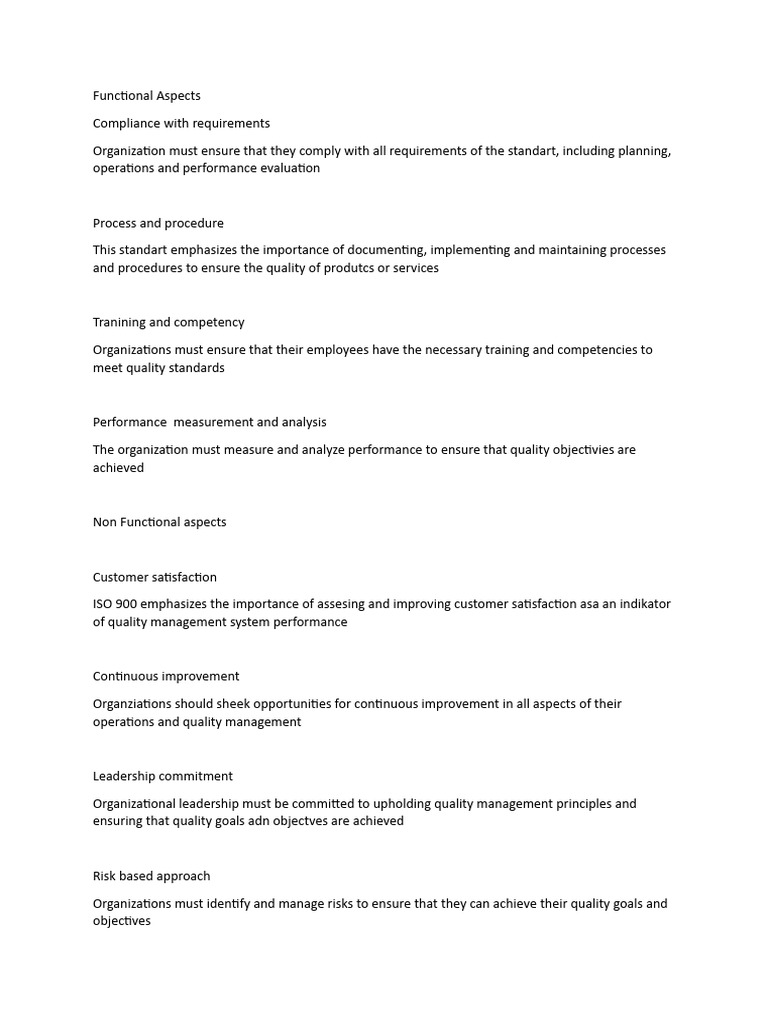 Functional Aspects

Compliance with requirements

Organization must ensure that they comply with all requirements of the standart, including planning, operations and performance evaluation

Process and procedure

This standart emphasizes the importance of documenting, implementing and maintaining processes and procedures to ensure the quality of produtcs or services

Tranining and competency

Organizations must ensure that their employees have the necessary training and competencies to meet quality standards

Performance  measurement and analysis

The organization must measure and analyze performance to ensure that quality objectivies are achieved

Non Functional aspects

Customer satisfaction

ISO 900 emphasizes the importance of assesing and improving customer satisfaction asa an indikator of quality management system performance

Continuous improvement

Organziations should sheek opportunities for continuous improvement in all aspects of their operations and quality management

Leadership commitment

Organizational leadership must be committed to upholding quality management principles and ensuring that quality goals adn objectves are achieved

Risk based approach

Organizations must identify and manage risks to ensure that they can achieve their quality goals and objectives